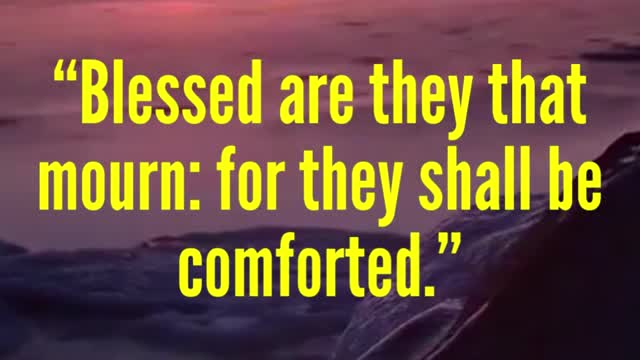 “Blessed are they that mourn: for they shall be comforted.”